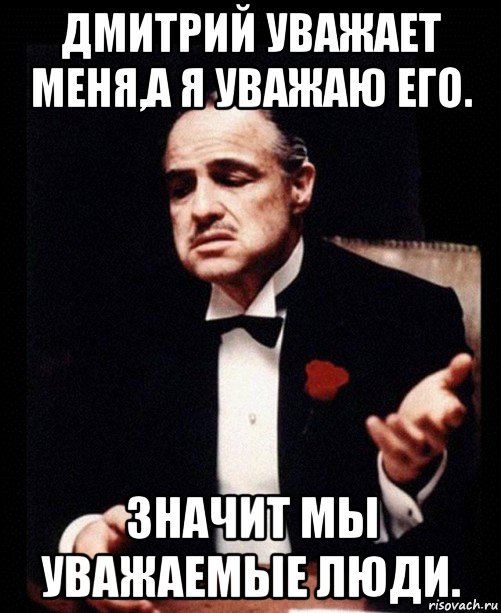 ДМИТРИЙ УВАЖАЕТ МЕНЯ,А Я УВАЖАЮ ЕГО.

ЗНАЧИТ МЫ УВАЖАЕМЫЕ ЛЮДИ.

risovach.ru